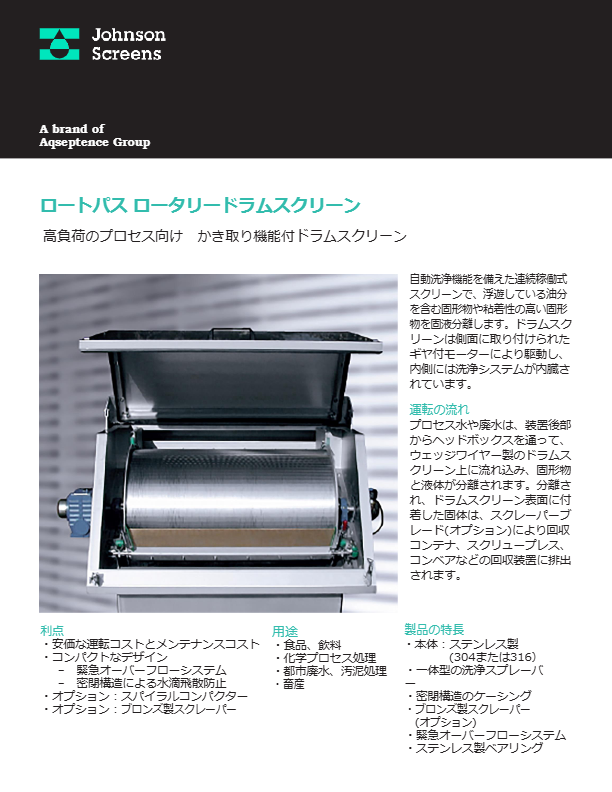 Johnson
Screens

A brand of
Aqseptence Group

ロートパス ロータリードラムスクリーン

高負荷のプロセス向け かき取り機能付ドラムスクリーン

自動洗浄機能を備えた連続稼働式スクリーンで、浮遊している油分を含む固形物や粘着性の高い固形物を固液分離します。ドラムスクリーンは側面に取り付けられたギヤ付モーターにより駆動し、内側には洗浄システムが内臓されています。

運転の流れ
プロセス水や廃水は、装置後部からヘッドボックスを通って、ウェッジワイヤー製のドラムスクリーン上に流れ込み、固形物と液体が分離されます。分離され、ドラムスクリーン表面に付着した固体は、スクレーパーブレード(オプション)により回収コンテナ、スクリュープレス、コンベアなどの回収装置に排出されます。

利点
・安価な運転コストとメンテナンスコスト
・コンパクトなデザイン
- 緊急オーバーフローシステム
- 密閉構造による水滴飛散防止
・オプション：スパイラルコンパクター
・オプション：ブロンズ製スクレーパー

用途
・食品、飲料
・化学プロセス処理
・都市廃水、汚泥処理
・畜産

製品の特長
・本体：ステンレス製
(304または316)
・一体型の洗浄スプレーバー
・密閉構造のケーシング
・ブロンズ製スクレーパー
(オプション)
・緊急オーバーフローシステム
・ステンレス製ベアリング